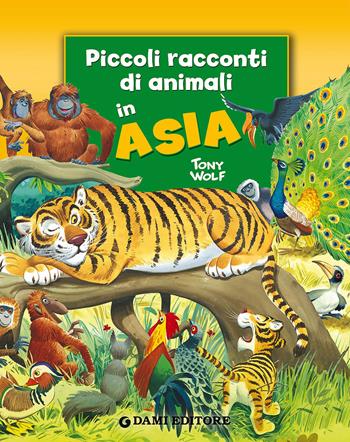 Piccoli racconti di animali in ASIA

TONY WOLF

DAMI EDITORE